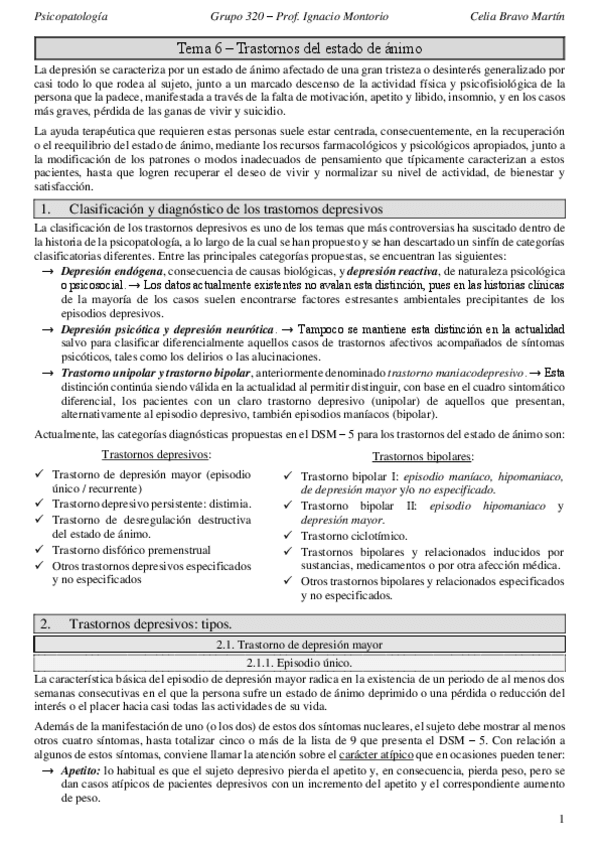 Psicopatología Grupo 320 – Prof. Ignacio Montorio Celia Bravo Martín

Tema 6 – Trastornos del estado de ánimo

La depresión se caracteriza por un estado de ánimo afectado de una gran tristeza o desinterés generalizado por casi todo lo que rodea al sujeto, junto a un marcado descenso de la actividad física y psicofisiológica de la persona que la padece, manifestada a través de la falta de motivación, apetito y libido, insomnio, y en los casos más graves, pérdida de las ganas de vivir y suicidio.

La ayuda terapéutica que requieren estas personas suele estar centrada, consecuentemente, en la recuperación o el reequilibrio del estado de ánimo, mediante los recursos farmacológicos y psicológicos apropiados, junto a la modificación de los patrones o modos inadecuados de pensamiento que típicamente caracterizan a estos pacientes, hasta que logren recuperar el deseo de vivir y normalizar su nivel de actividad, de bienestar y satisfacción.

1. Clasificación y diagnóstico de los trastornos depresivos

La clasificación de los trastornos depresivos es uno de los temas que más controversias ha suscitado dentro de la historia de la psicopatología, a lo largo de la cual se han propuesto y se han descartado un sinfín de categorías clasificatorias diferentes. Entre las principales categorías propuestas, se encuentran las siguientes:

→ Depresión endógena, consecuencia de causas biológicas, y depresión reactiva, de naturaleza psicológica o psicosocial. → Los datos actualmente existentes no avalan esta distinción, pues en las historias clínicas de la mayoría de los casos suelen encontrarse factores estresantes ambientales precipitantes de los episodios depresivos.

→ Depresión psicótica y depresión neurótica. → Tampoco se mantiene esta distinción en la actualidad salvo para clasificar diferencialmente aquellos casos de trastornos afectivos acompañados de síntomas psicóticos, tales como los delirios o las alucinaciones.

→ Trastorno unipolar y trastorno bipolar, anteriormente denominado trastorno maniacodepresivo. → Esta distinción continúa siendo válida en la actualidad al permitir distinguir, con base en el cuadro sintomático diferencial, los pacientes con un claro trastorno depresivo (unipolar) de aquellos que presentan, alternativamente al episodio depresivo, también episodios maníacos (bipolar).

Actualmente, las categorías diagnósticas propuestas en el DSM – 5 para los trastornos del estado de ánimo son:

Trastornos depresivos:
✓ Trastorno de depresión mayor (episodio único / recurrente)
✓ Trastorno depresivo persistente: distimia.
✓ Trastorno de desregulación destructiva del estado de ánimo.
✓ Trastorno disfórico premenstrual
✓ Otros trastornos depresivos especificados y no especificados

Trastornos bipolares:
✓ Trastorno bipolar I: episodio maníaco, hipomaniaco, de depresión mayor y/o no especificado.
✓ Trastorno bipolar II: episodio hipomaniaco y depresión mayor.
✓ Trastorno ciclotímico.
✓ Trastornos bipolares y relacionados inducidos por sustancias, medicamentos o por otra afección médica.
✓ Otros trastornos bipolares y relacionados especificados y no especificados.

2. Trastornos depresivos: tipos.

2.1. Trastorno de depresión mayor

2.1.1. Episodio único.

La característica básica del episodio de depresión mayor radica en la existencia de un periodo de al menos dos semanas consecutivas en el que la persona sufre un estado de ánimo deprimido o una pérdida o reducción del interés o el placer hacia casi todas las actividades de su vida.

Además de la manifestación de uno (o los dos) de estos dos síntomas nucleares, el sujeto debe mostrar al menos otros cuatro síntomas, hasta totalizar cinco o más de la lista de 9 que presenta el DSM – 5. Con relación a algunos de estos síntomas, conviene llamar la atención sobre el carácter atípico que en ocasiones pueden tener:

→ Apetito: lo habitual es que el sujeto depresivo pierda el apetito y, en consecuencia, pierda peso, pero se dan casos atípicos de pacientes depresivos con un incremento del apetito y el correspondiente aumento de peso.

1